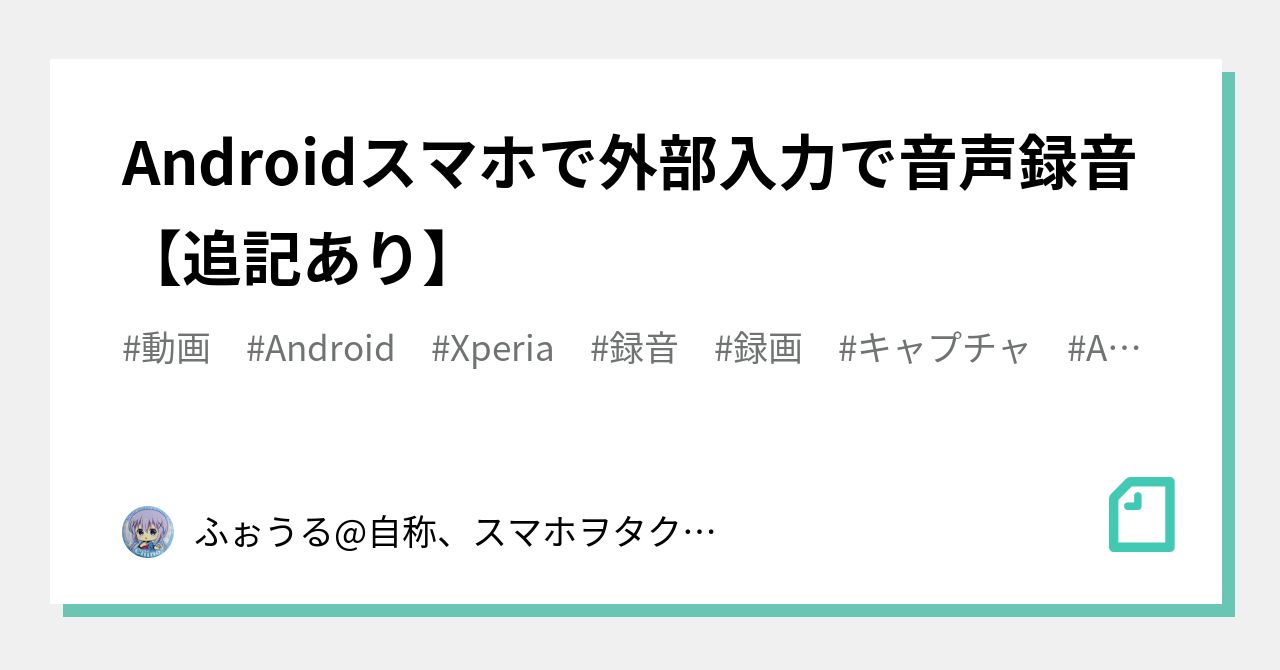 Androidスマホで外部入力で音声録音【追記あり】

#動画 #Android #Xperia #録音 #録画 #キャプチャ #A…

ふぉうる@自称、スマホヲタク…